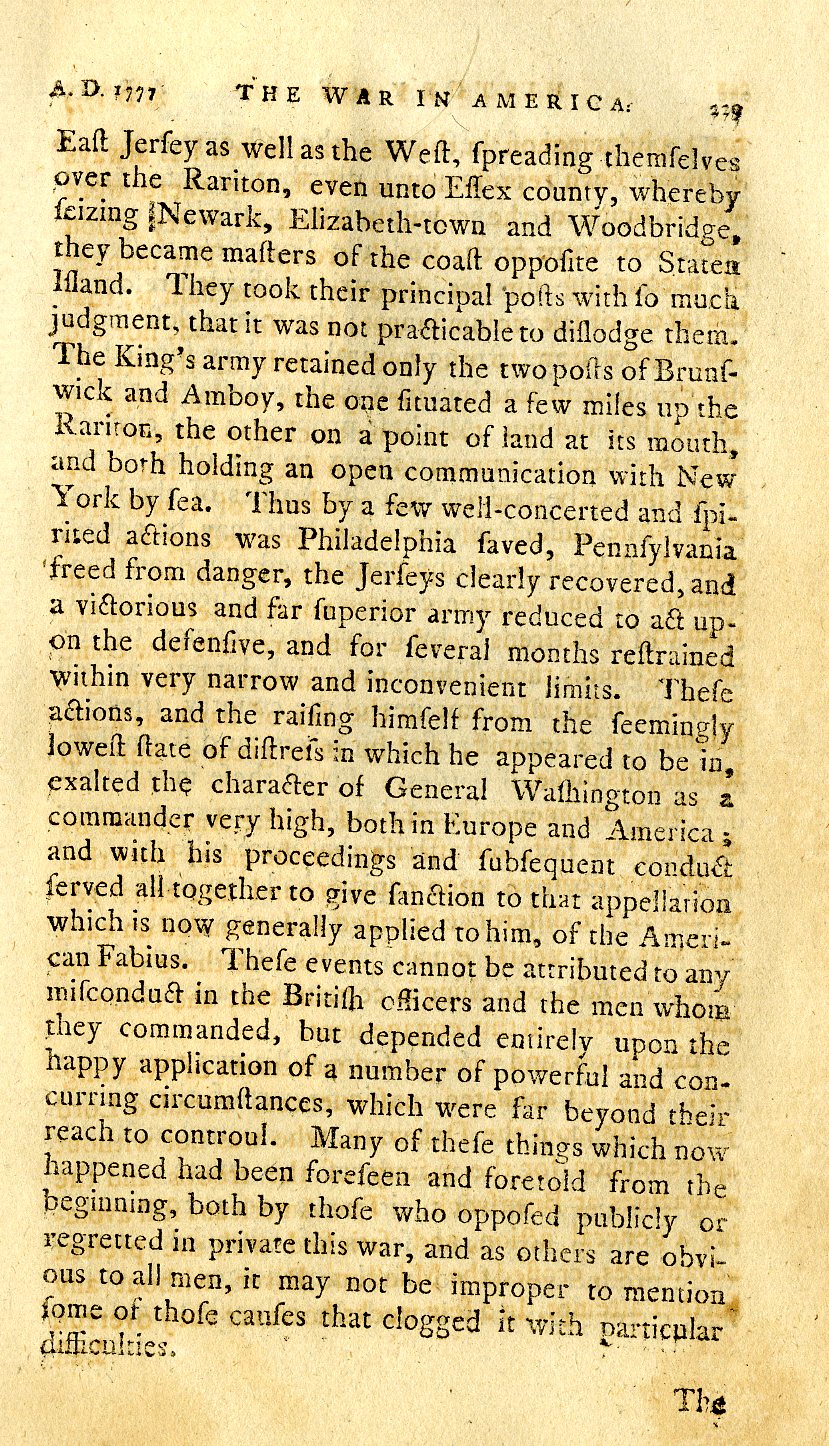 A. D. 1777 THE WAR IN AMERICA. 339

East Jersey as well as the West, spreading themselves over the Rariton, even unto Essex county, whereby seizing Newark, Elizabeth-town and Woodbridge, they became masters of the coast opposite to Staten Island. They took their principal posts with so much judgment, that it was not practicable to dislodge them. The King's army retained only the two posts of Brunswick and Amboy, the one situated a few miles up the Rariton, the other on a point of land at its mouth, and both holding an open communication with New York by sea. Thus by a few well-concerted and spirited actions was Philadelphia saved, Pennsylvania freed from danger, the Jerseys clearly recovered, and a victorious and far superior army reduced to act upon the defensive, and for several months restrained within very narrow and inconvenient limits. These actions, and the raising himself from the seemingly lowest state of distress in which he appeared to be in, exalted the character of General Washington as a commander very high, both in Europe and America; and with his proceedings and subsequent conduct served all together to give sanction to that appellation which is now generally applied to him, of the American Fabius. These events cannot be attributed to any misconduct in the British officers and the men whom they commanded, but depended entirely upon the happy application of a number of powerful and concurring circumstances, which were far beyond their reach to controul. Many of these things which now happened had been foreseen and foretold from the beginning, both by those who opposed publicly or regretted in private this war, and as others are obvious to all men, it may not be improper to mention some of those causes that clogged it with particular difficulties.

The